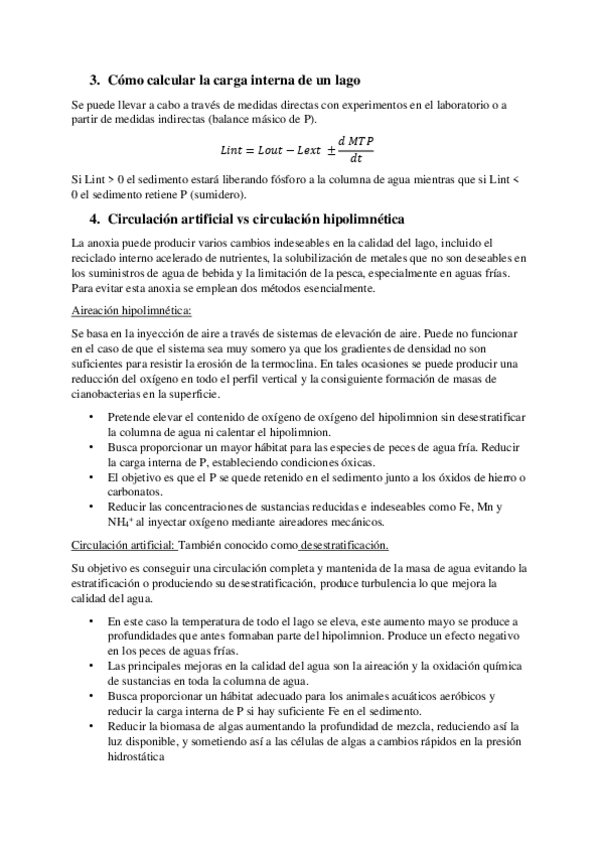 3. Cómo calcular la carga interna de un lago

Se puede llevar a cabo a través de medidas directas con experimentos en el laboratorio o a partir de medidas indirectas (balance másico de P).

$Lint = Lout - Lext \pm \frac{d\,MTP}{dt}$

Si Lint > 0 el sedimento estará liberando fósforo a la columna de agua mientras que si Lint < 0 el sedimento retiene P (sumidero).

4. Circulación artificial vs circulación hipolimnética

La anoxia puede producir varios cambios indeseables en la calidad del lago, incluido el reciclado interno acelerado de nutrientes, la solubilización de metales que no son deseables en los suministros de agua de bebida y la limitación de la pesca, especialmente en aguas frías. Para evitar esta anoxia se emplean dos métodos esencialmente.

Aireación hipolimnética:

Se basa en la inyección de aire a través de sistemas de elevación de aire. Puede no funcionar en el caso de que el sistema sea muy somero ya que los gradientes de densidad no son suficientes para resistir la erosión de la termoclina. En tales ocasiones se puede producir una reducción del oxígeno en todo el perfil vertical y la consiguiente formación de masas de cianobacterias en la superficie.

• Pretende elevar el contenido de oxígeno de oxígeno del hipolimnion sin desestratificar la columna de agua ni calentar el hipolimnion.
• Busca proporcionar un mayor hábitat para las especies de peces de agua fría. Reducir la carga interna de P, estableciendo condiciones óxicas.
• El objetivo es que el P se quede retenido en el sedimento junto a los óxidos de hierro o carbonatos.
• Reducir las concentraciones de sustancias reducidas e indeseables como Fe, Mn y $NH_4^+$ al inyectar oxígeno mediante aireadores mecánicos.

Circulación artificial: También conocido como desestratificación.

Su objetivo es conseguir una circulación completa y mantenida de la masa de agua evitando la estratificación o produciendo su desestratificación, produce turbulencia lo que mejora la calidad del agua.

• En este caso la temperatura de todo el lago se eleva, este aumento mayo se produce a profundidades que antes formaban parte del hipolimnion. Produce un efecto negativo en los peces de aguas frías.
• Las principales mejoras en la calidad del agua son la aireación y la oxidación química de sustancias en toda la columna de agua.
• Busca proporcionar un hábitat adecuado para los animales acuáticos aeróbicos y reducir la carga interna de P si hay suficiente Fe en el sedimento.
• Reducir la biomasa de algas aumentando la profundidad de mezcla, reduciendo así la luz disponible, y sometiendo así a las células de algas a cambios rápidos en la presión hidrostática